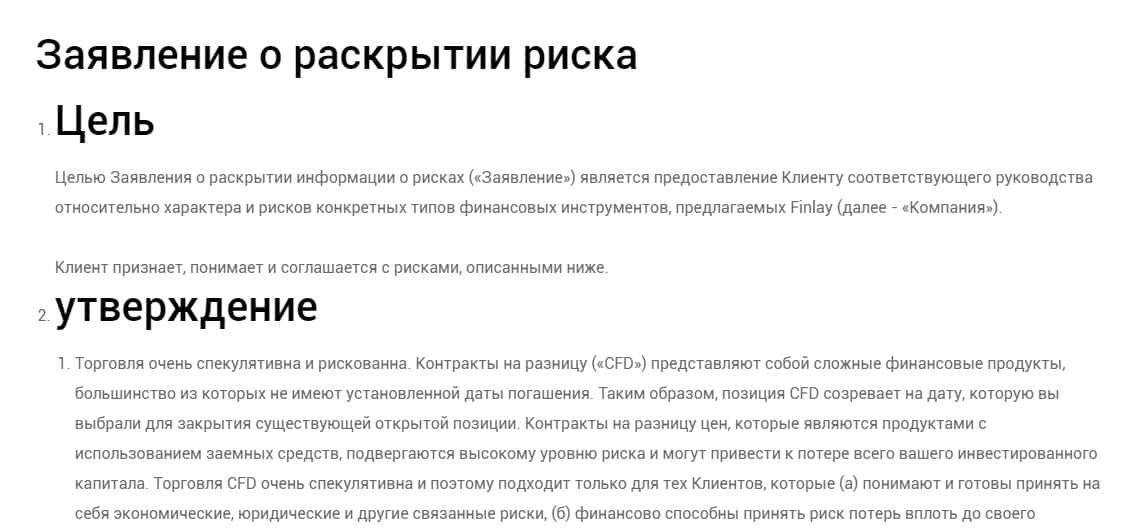 Заявление о раскрытии риска

1. Цель

Целью Заявления о раскрытии информации о рисках («Заявление») является предоставление Клиенту соответствующего руководства относительно характера и рисков конкретных типов финансовых инструментов, предлагаемых Finlay (далее - «Компания»).

Клиент признает, понимает и соглашается с рисками, описанными ниже.

2. утверждение

1. Торговля очень спекулятивна и рискованна. Контракты на разницу («CFD») представляют собой сложные финансовые продукты, большинство из которых не имеют установленной даты погашения. Таким образом, позиция CFD созревает на дату, которую вы выбрали для закрытия существующей открытой позиции. Контракты на разницу цен, которые являются продуктами с использованием заемных средств, подвергаются высокому уровню риска и могут привести к потере всего вашего инвестированного капитала. Торговля CFD очень спекулятивна и поэтому подходит только для тех Клиентов, которые (а) понимают и готовы принять на себя экономические, юридические и другие связанные риски, (б) финансово способны принять риск потерь вплоть до своего